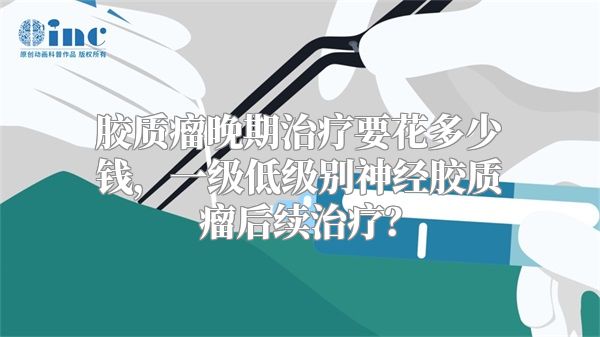 inc
原创动画科普作品 版权所有

胶质瘤晚期治疗要花多少钱，一级低级别神经胶质瘤后续治疗？